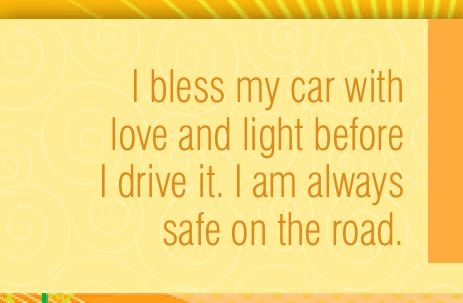 I bless my car with love and light before I drive it. I am always safe on the road.